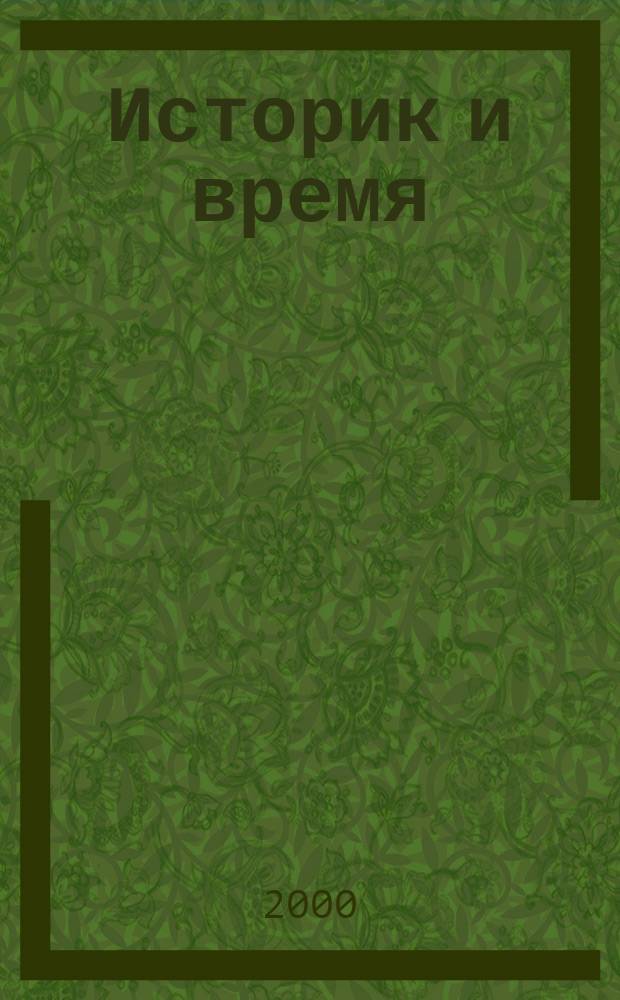 Историк и время

2000